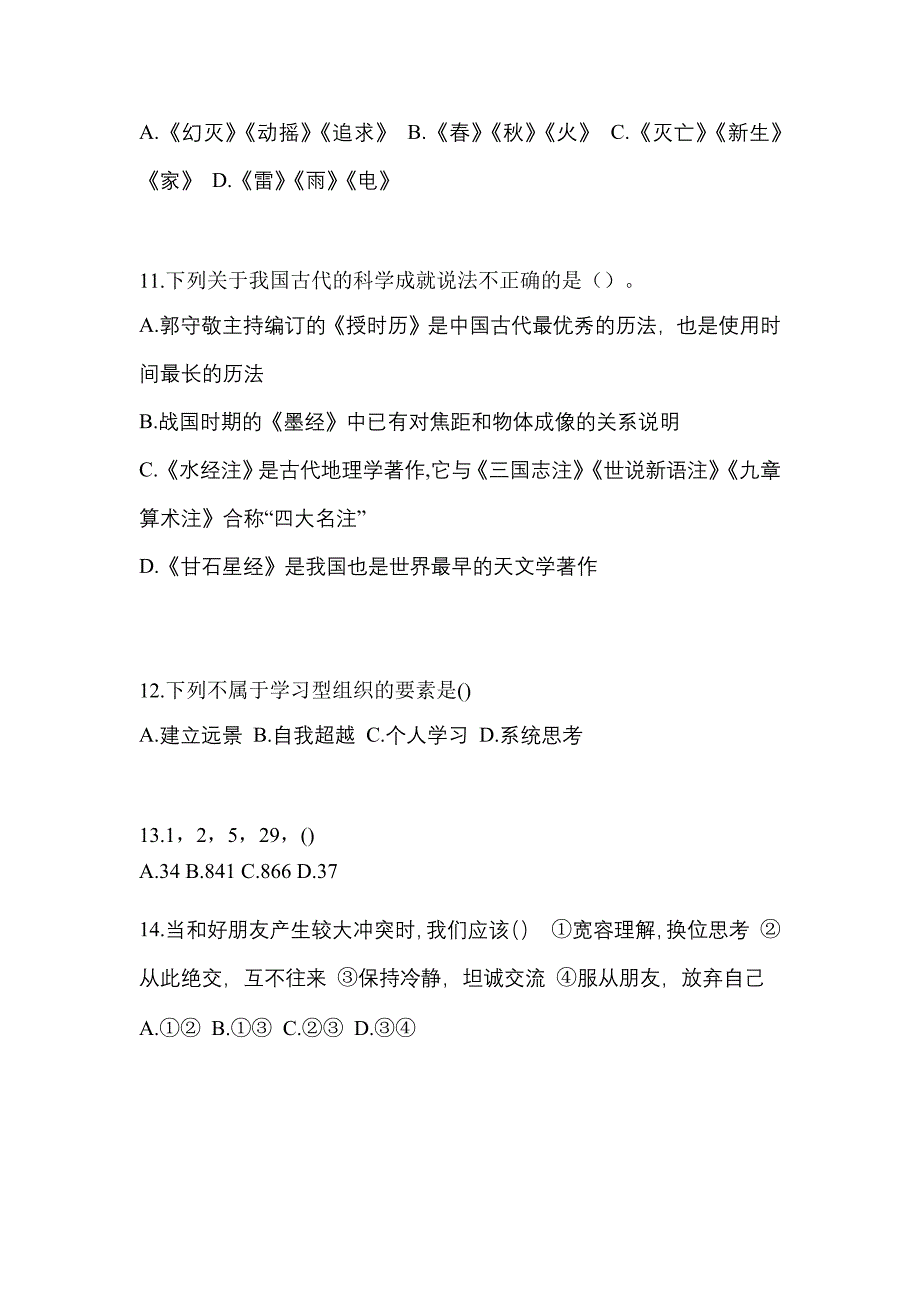 A.《幻灭》《动摇》《追求》 B.《春》《秋》《火》 C.《灭亡》《新生》《家》 D.《雷》《雨》《电》

11.下列关于我国古代的科学成就说法不正确的是（）。
A.郭守敬主持编订的《授时历》是中国古代最优秀的历法，也是使用时间最长的历法
B.战国时期的《墨经》中已有对焦距和物体成像的关系说明
C.《水经注》是古代地理学著作,它与《三国志注》《世说新语注》《九章算术注》合称“四大名注”
D.《甘石星经》是我国也是世界最早的天文学著作

12.下列不属于学习型组织的要素是()
A.建立远景 B.自我超越 C.个人学习 D.系统思考

13.1，2，5，29，()
A.34 B.841 C.866 D.37

14.当和好朋友产生较大冲突时,我们应该() ①宽容理解,换位思考 ②从此绝交，互不往来 ③保持冷静，坦诚交流 ④服从朋友，放弃自己
A.①② B.①③ C.②③ D.③④